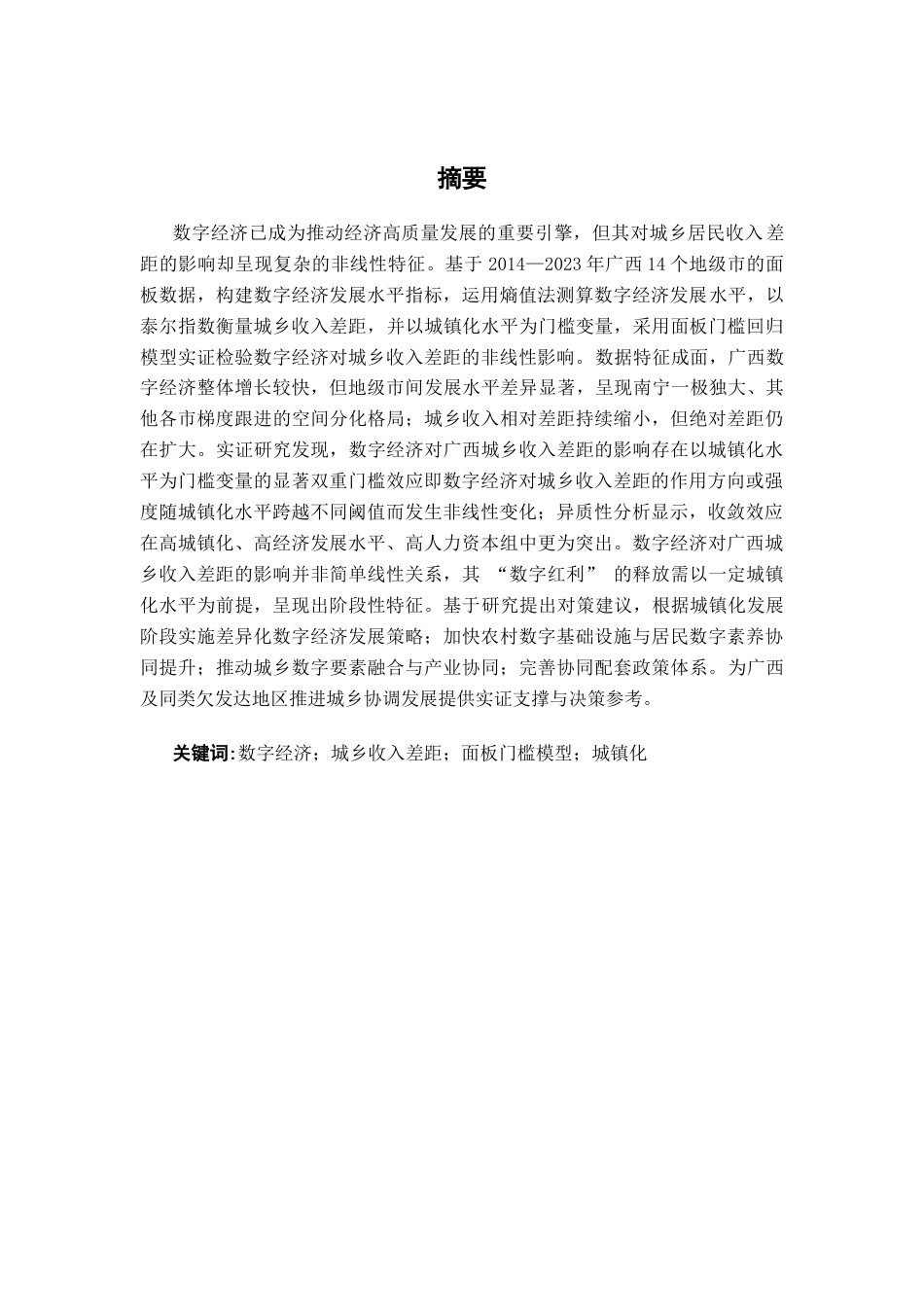 摘要

数字经济已成为推动经济高质量发展的重要引擎，但其对城乡居民收入差距的影响却呈现复杂的非线性特征。基于 2014—2023 年广西 14 个地级市的面板数据，构建数字经济发展水平指标，运用熵值法测算数字经济发展水平，以泰尔指数衡量城乡收入差距，并以城镇化水平为门槛变量，采用面板门槛回归模型实证检验数字经济对城乡收入差距的非线性影响。数据特征成面，广西数字经济整体增长较快，但地级市间发展水平差异显著，呈现南宁一极独大、其他各市梯度跟进的空间分化格局；城乡收入相对差距持续缩小，但绝对差距仍在扩大。实证研究发现，数字经济对广西城乡收入差距的影响存在以城镇化水平为门槛变量的显著双重门槛效应即数字经济对城乡收入差距的作用方向或强度随城镇化水平跨越不同阈值而发生非线性变化；异质性分析显示，收敛效应在高城镇化、高经济发展水平、高人力资本组中更为突出。数字经济对广西城乡收入差距的影响并非简单线性关系，其 “数字红利” 的释放需以一定城镇化水平为前提，呈现出阶段性特征。基于研究提出对策建议，根据城镇化发展阶段实施差异化数字经济发展策略；加快农村数字基础设施与居民数字素养协同提升；推动城乡数字要素融合与产业协同；完善协同配套政策体系。为广西及同类欠发达地区推进城乡协调发展提供实证支撑与决策参考。

关键词：数字经济；城乡收入差距；面板门槛模型；城镇化